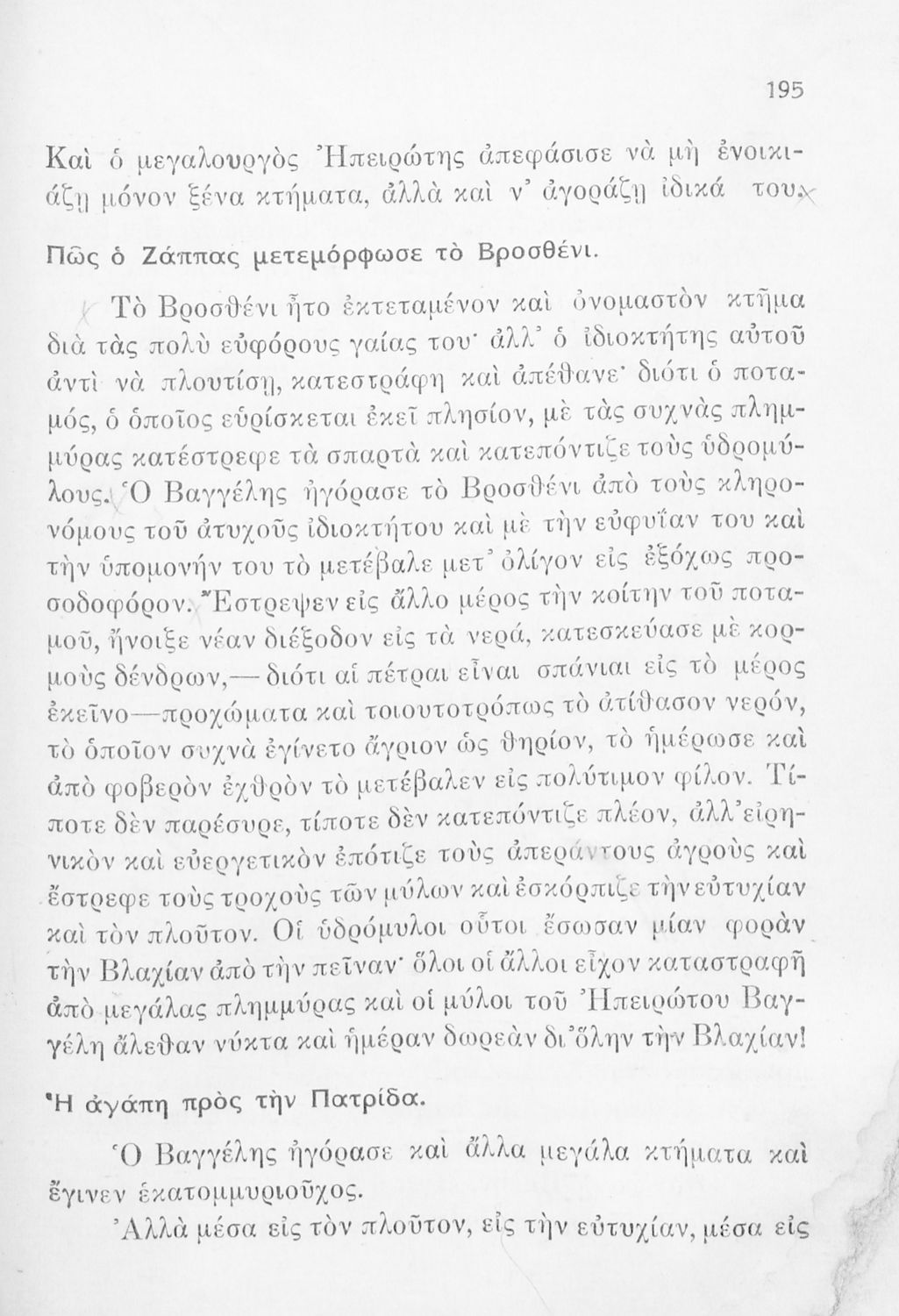 195

Καὶ ὁ μεγαλουργὸς Ἠπειρώτης ἀπεφάσισε νὰ μὴ ἐνοικιάζῃ μόνον ξένα κτήματα, ἀλλὰ καὶ ν' ἀγοράζῃ ἰδικά του.

Πῶς ὁ Ζάππας μετεμόρφωσε τὸ Βροσθένι.

Τὸ Βροσθένι ἦτο ἐκτεταμένον καὶ ὀνομαστὸν κτῆμα διὰ τὰς πολὺ εὐφόρους γαίας του· ἀλλ' ὁ ἰδιοκτήτης αὐτοῦ ἀντὶ νὰ πλουτίσῃ, κατεστράφη καὶ ἀπέθανε· διότι ὁ ποταμός, ὁ ὁποῖος εὑρίσκεται ἐκεῖ πλησίον, μὲ τὰς συχνὰς πλημμύρας κατέστρεφε τὰ σπαρτὰ καὶ κατεπόντιζε τοὺς ὑδρομύλους. Ὁ Βαγγέλης ἠγόρασε τὸ Βροσθένι ἀπὸ τοὺς κληρονόμους τοῦ ἀτυχοῦς ἰδιοκτήτου καὶ μὲ τὴν εὐφυΐαν του καὶ τὴν ὑπομονήν του τὸ μετέβαλε μετ' ὀλίγον εἰς ἐξόχως προσοδοφόρον. Ἔστρεψεν εἰς ἄλλο μέρος τὴν κοίτην τοῦ ποταμοῦ, ἤνοιξε νέαν διέξοδον εἰς τὰ νερά, κατεσκεύασε μὲ κορμοὺς δένδρων,—διότι αἱ πέτραι εἶναι σπάνιαι εἰς τὸ μέρος ἐκεῖνο—προχώματα καὶ τοιουτοτρόπως τὸ ἀτίθασον νερόν, τὸ ὁποῖον συχνὰ ἐγίνετο ἄγριον ὡς θηρίον, τὸ ἡμέρωσε καὶ ἀπὸ φοβερὸν ἐχθρὸν τὸ μετέβαλεν εἰς πολύτιμον φίλον. Τίποτε δὲν παρέσυρε, τίποτε δὲν κατεπόντιζε πλέον, ἀλλ' εἰρηνικὸν καὶ εὐεργετικὸν ἐπότιζε τοὺς ἀπεράντους ἀγροὺς καὶ ἔστρεφε τοὺς τροχοὺς τῶν μύλων καὶ ἐσκόρπιζε τὴν εὐτυχίαν καὶ τὸν πλοῦτον. Οἱ ὑδρόμυλοι οὗτοι ἔσωσαν μίαν φορὰν τὴν Βλαχίαν ἀπὸ τὴν πεῖναν· ὅλοι οἱ ἄλλοι εἶχον καταστραφῆ ἀπὸ μεγάλας πλημμύρας καὶ οἱ μύλοι τοῦ Ἠπειρώτου Βαγγέλη ἄλεθαν νύκτα καὶ ἡμέραν δωρεὰν δι' ὅλην τὴν Βλαχίαν!

Ἡ ἀγάπη πρὸς τὴν Πατρίδα.

Ὁ Βαγγέλης ἠγόρασε καὶ ἄλλα μεγάλα κτήματα καὶ ἔγινεν ἑκατομμυριοῦχος.

Ἀλλὰ μέσα εἰς τὸν πλοῦτον, εἰς τὴν εὐτυχίαν, μέσα εἰς